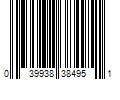 0 39938 38495 1